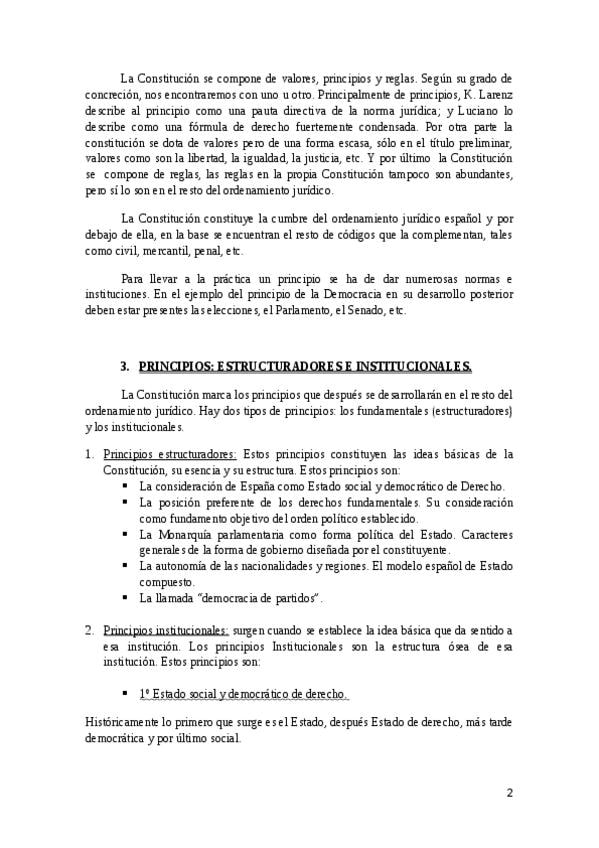 La Constitución se compone de valores, principios y reglas. Según su grado de concreción, nos encontraremos con uno u otro. Principalmente de principios, K. Larenz describe al principio como una pauta directiva de la norma jurídica; y Luciano lo describe como una fórmula de derecho fuertemente condensada. Por otra parte la constitución se dota de valores pero de una forma escasa, sólo en el título preliminar, valores como son la libertad, la igualdad, la justicia, etc. Y por último la Constitución se compone de reglas, las reglas en la propia Constitución tampoco son abundantes, pero sí lo son en el resto del ordenamiento jurídico.

La Constitución constituye la cumbre del ordenamiento jurídico español y por debajo de ella, en la base se encuentran el resto de códigos que la complementan, tales como civil, mercantil, penal, etc.

Para llevar a la práctica un principio se ha de dar numerosas normas e instituciones. En el ejemplo del principio de la Democracia en su desarrollo posterior deben estar presentes las elecciones, el Parlamento, el Senado, etc.

3. PRINCIPIOS: ESTRUCTURADORES E INSTITUCIONALES.

La Constitución marca los principios que después se desarrollarán en el resto del ordenamiento jurídico. Hay dos tipos de principios: los fundamentales (estructuradores) y los institucionales.

1. Principios estructuradores: Estos principios constituyen las ideas básicas de la Constitución, su esencia y su estructura. Estos principios son:
▪ La consideración de España como Estado social y democrático de Derecho.
▪ La posición preferente de los derechos fundamentales. Su consideración como fundamento objetivo del orden político establecido.
▪ La Monarquía parlamentaria como forma política del Estado. Caracteres generales de la forma de gobierno diseñada por el constituyente.
▪ La autonomía de las nacionalidades y regiones. El modelo español de Estado compuesto.
▪ La llamada "democracia de partidos".

2. Principios institucionales: surgen cuando se establece la idea básica que da sentido a esa institución. Los principios Institucionales son la estructura ósea de esa institución. Estos principios son:

▪ 1º Estado social y democrático de derecho.

Históricamente lo primero que surge es el Estado, después Estado de derecho, más tarde democrática y por último social.

2